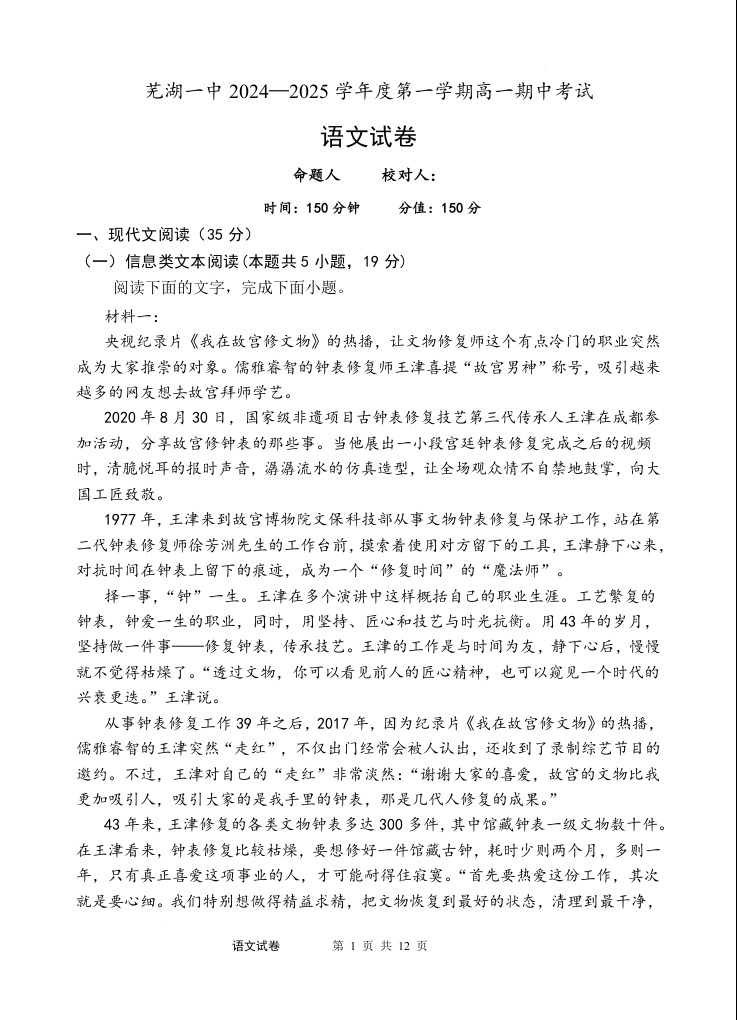 芜湖一中 2024—2025 学年度第一学期高一期中考试

语文试卷

命题人　　校对人：

时间：150 分钟　　分值：150 分

一、现代文阅读（35 分）

（一）信息类文本阅读（本题共 5 小题，19 分）

阅读下面的文字，完成下面小题。

材料一：

央视纪录片《我在故宫修文物》的热播，让文物修复师这个有点冷门的职业突然成为大家推崇的对象。儒雅睿智的钟表修复师王津喜提“故宫男神”称号，吸引越来越多的网友想去故宫拜师学艺。

2020 年 8 月 30 日，国家级非遗项目古钟表修复技艺第三代传承人王津在成都参加活动，分享故宫修钟表的那些事。当他展出一小段宫廷钟表修复完成之后的视频时，清脆悦耳的报时声音，潺潺流水的仿真造型，让全场观众情不自禁地鼓掌，向大国工匠致敬。

1977 年，王津来到故宫博物院文保科技部从事文物钟表修复与保护工作，站在第二代钟表修复师徐芳洲先生的工作台前，摸索着使用对方留下的工具，王津静下心来，对抗时间在钟表上留下的痕迹，成为一个“修复时间”的“魔法师”。

择一事，“钟”一生。王津在多个演讲中这样概括自己的职业生涯。工艺繁复的钟表，钟爱一生的职业，同时，用坚持、匠心和技艺与时光抗衡。用 43 年的岁月，坚持做一件事——修复钟表，传承技艺。王津的工作是与时间为友，静下心后，慢慢就不觉得枯燥了。“透过文物，你可以看见前人的匠心精神，也可以窥见一个时代的兴衰更迭。”王津说。

从事钟表修复工作 39 年之后，2017 年，因为纪录片《我在故宫修文物》的热播，儒雅睿智的王津突然“走红”，不仅出门经常会被人认出，还收到了录制综艺节目的邀约。不过，王津对自己的“走红”非常淡然：“谢谢大家的喜爱，故宫的文物比我更加吸引人，吸引大家的是我手里的钟表，那是几代人修复的成果。”

43 年来，王津修复的各类文物钟表多达 300 多件，其中馆藏钟表一级文物数十件。在王津看来，钟表修复比较枯燥，要想修好一件馆藏古钟，耗时少则两个月，多则一年，只有真正喜爱这项事业的人，才可能耐得住寂寞。“首先要热爱这份工作，其次就是要心细。我们特别想做得精益求精，把文物恢复到最好的状态，清理到最干净，

语文试卷　　第 1 页 共 12 页